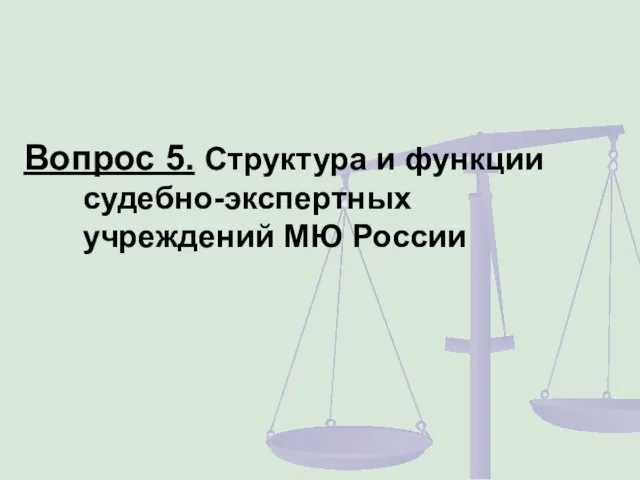 Вопрос 5. Структура и функции судебно-экспертных учреждений МЮ России